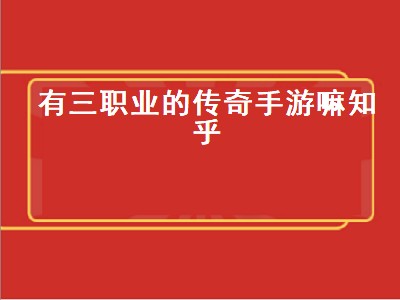 有三职业的传奇手游嘛知乎